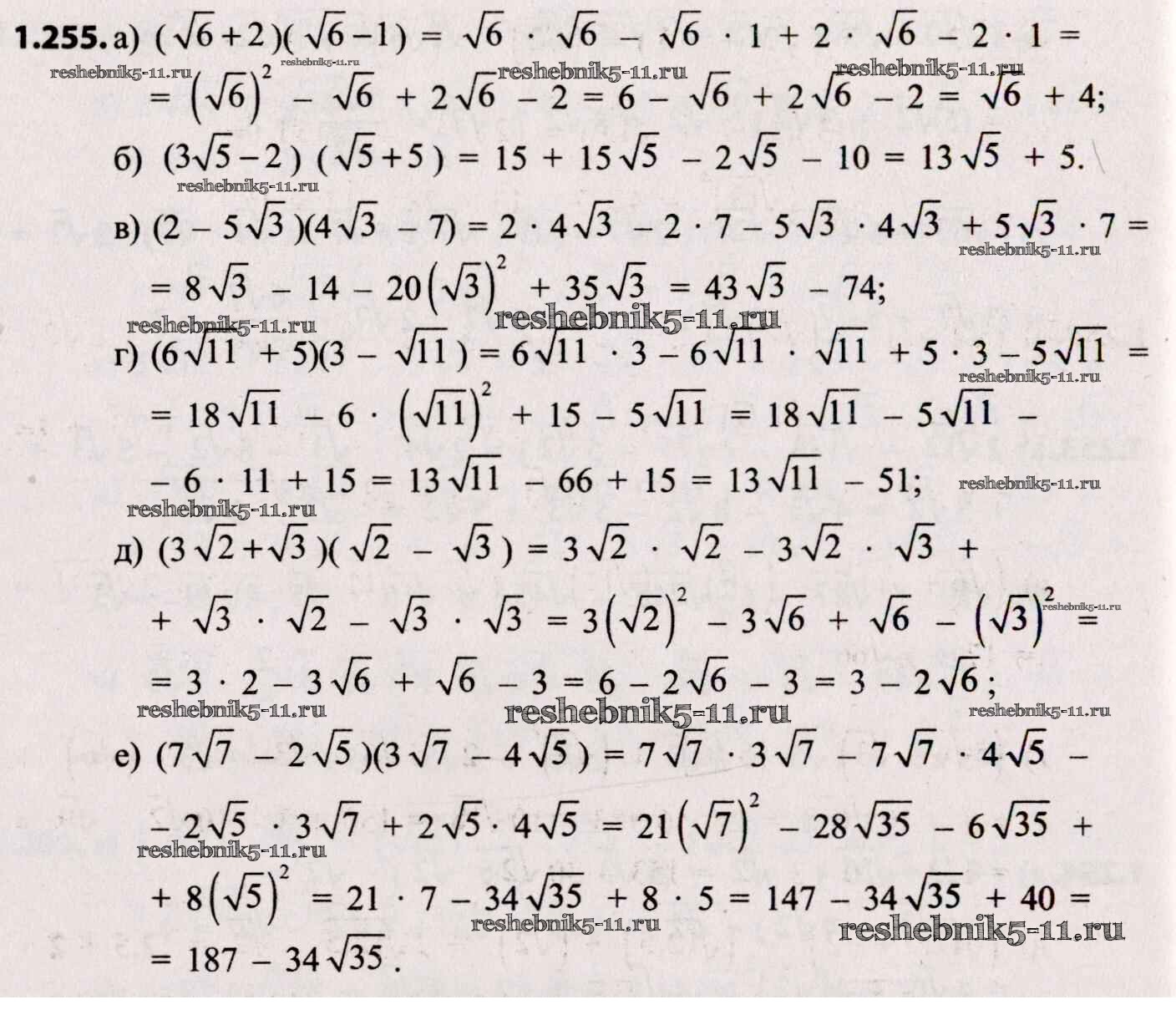 1.255. а) $(\sqrt{6}+2)(\sqrt{6}-1) = \sqrt{6} \cdot \sqrt{6} - \sqrt{6} \cdot 1 + 2 \cdot \sqrt{6} - 2 \cdot 1 =$
$= (\sqrt{6})^2 - \sqrt{6} + 2\sqrt{6} - 2 = 6 - \sqrt{6} + 2\sqrt{6} - 2 = \sqrt{6} + 4;$

б) $(3\sqrt{5}-2)(\sqrt{5}+5) = 15 + 15\sqrt{5} - 2\sqrt{5} - 10 = 13\sqrt{5} + 5.$

в) $(2 - 5\sqrt{3})(4\sqrt{3} - 7) = 2 \cdot 4\sqrt{3} - 2 \cdot 7 - 5\sqrt{3} \cdot 4\sqrt{3} + 5\sqrt{3} \cdot 7 =$
$= 8\sqrt{3} - 14 - 20(\sqrt{3})^2 + 35\sqrt{3} = 43\sqrt{3} - 74;$

г) $(6\sqrt{11} + 5)(3 - \sqrt{11}) = 6\sqrt{11} \cdot 3 - 6\sqrt{11} \cdot \sqrt{11} + 5 \cdot 3 - 5\sqrt{11} =$
$= 18\sqrt{11} - 6 \cdot (\sqrt{11})^2 + 15 - 5\sqrt{11} = 18\sqrt{11} - 5\sqrt{11} -$
$- 6 \cdot 11 + 15 = 13\sqrt{11} - 66 + 15 = 13\sqrt{11} - 51;$

д) $(3\sqrt{2}+\sqrt{3})(\sqrt{2} - \sqrt{3}) = 3\sqrt{2} \cdot \sqrt{2} - 3\sqrt{2} \cdot \sqrt{3} +$
$+ \sqrt{3} \cdot \sqrt{2} - \sqrt{3} \cdot \sqrt{3} = 3(\sqrt{2})^2 - 3\sqrt{6} + \sqrt{6} - (\sqrt{3})^2 =$
$= 3 \cdot 2 - 3\sqrt{6} + \sqrt{6} - 3 = 6 - 2\sqrt{6} - 3 = 3 - 2\sqrt{6};$

е) $(7\sqrt{7} - 2\sqrt{5})(3\sqrt{7} - 4\sqrt{5}) = 7\sqrt{7} \cdot 3\sqrt{7} - 7\sqrt{7} \cdot 4\sqrt{5} -$
$- 2\sqrt{5} \cdot 3\sqrt{7} + 2\sqrt{5} \cdot 4\sqrt{5} = 21(\sqrt{7})^2 - 28\sqrt{35} - 6\sqrt{35} +$
$+ 8(\sqrt{5})^2 = 21 \cdot 7 - 34\sqrt{35} + 8 \cdot 5 = 147 - 34\sqrt{35} + 40 =$
$= 187 - 34\sqrt{35}.$

reshebnik5-11.ru